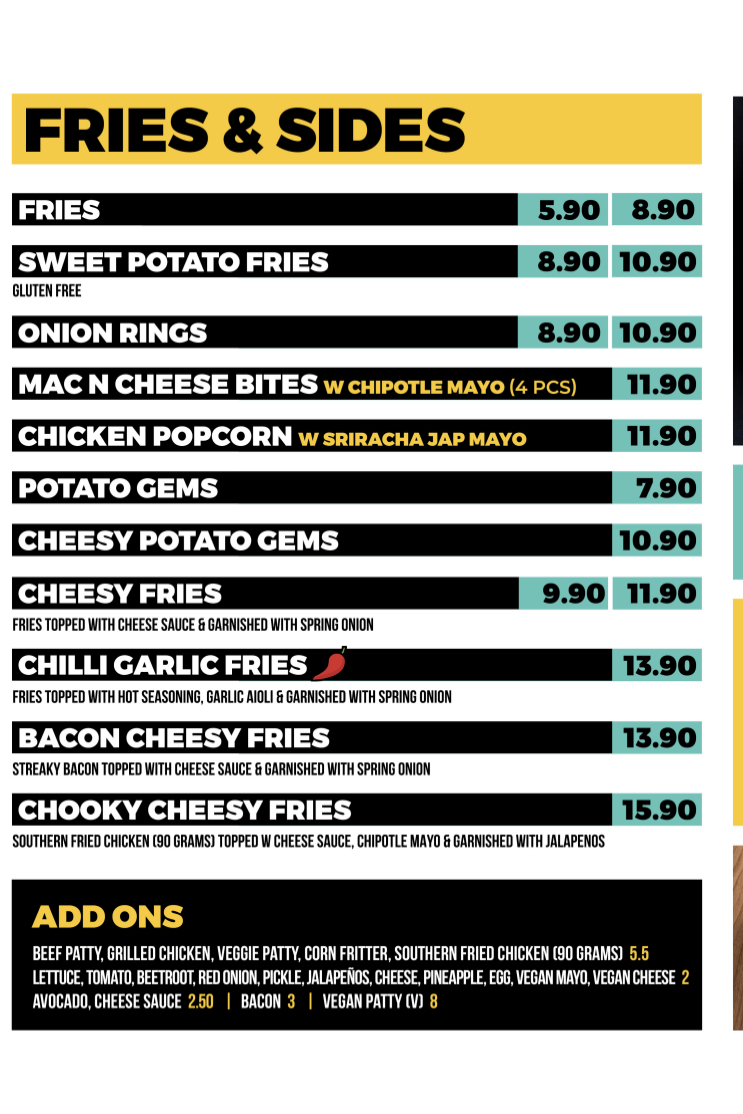 FRIES & SIDES

FRIES 5.90 8.90

SWEET POTATO FRIES 8.90 10.90
GLUTEN FREE

ONION RINGS 8.90 10.90

MAC N CHEESE BITES W CHIPOTLE MAYO (4 PCS) 11.90

CHICKEN POPCORN W SRIRACHA JAP MAYO 11.90

POTATO GEMS 7.90

CHEESY POTATO GEMS 10.90

CHEESY FRIES 9.90 11.90
FRIES TOPPED WITH CHEESE SAUCE & GARNISHED WITH SPRING ONION

CHILLI GARLIC FRIES 13.90
FRIES TOPPED WITH HOT SEASONING, GARLIC AIOLI & GARNISHED WITH SPRING ONION

BACON CHEESY FRIES 13.90
STREAKY BACON TOPPED WITH CHEESE SAUCE & GARNISHED WITH SPRING ONION

CHOOKY CHEESY FRIES 15.90
SOUTHERN FRIED CHICKEN (90 GRAMS) TOPPED W CHEESE SAUCE, CHIPOTLE MAYO & GARNISHED WITH JALAPENOS

ADD ONS

BEEF PATTY, GRILLED CHICKEN, VEGGIE PATTY, CORN FRITTER, SOUTHERN FRIED CHICKEN (90 GRAMS) 5.5
LETTUCE, TOMATO, BEETROOT, RED ONION, PICKLE, JALAPEÑOS, CHEESE, PINEAPPLE, EGG, VEGAN MAYO, VEGAN CHEESE 2
AVOCADO, CHEESE SAUCE 2.50 | BACON 3 | VEGAN PATTY (V) 8